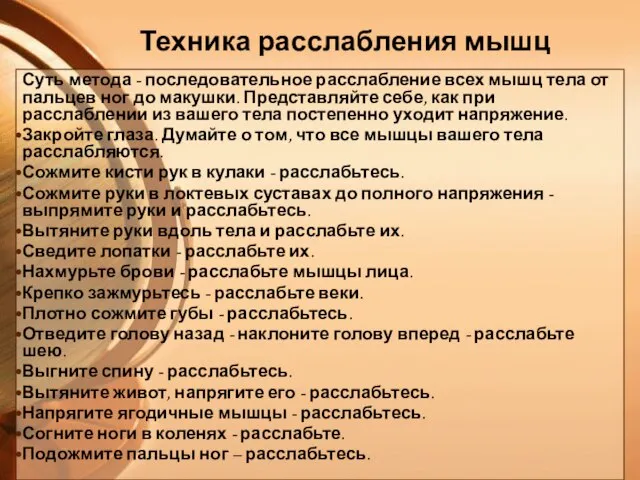 Техника расслабления мышц

Суть метода - последовательное расслабление всех мышц тела от пальцев ног до макушки. Представляйте себе, как при расслаблении из вашего тела постепенно уходит напряжение.
•Закройте глаза. Думайте о том, что все мышцы вашего тела расслабляются.
•Сожмите кисти рук в кулаки - расслабьтесь.
•Сожмите руки в локтевых суставах до полного напряжения - выпрямите руки и расслабьтесь.
•Вытяните руки вдоль тела и расслабьте их.
•Сведите лопатки - расслабьте их.
•Нахмурьте брови - расслабьте мышцы лица.
•Крепко зажмурьтесь - расслабьте веки.
•Плотно сожмите губы - расслабьтесь.
•Отведите голову назад - наклоните голову вперед - расслабьте шею.
•Выгните спину - расслабьтесь.
•Вытяните живот, напрягите его - расслабьтесь.
•Напрягите ягодичные мышцы - расслабьтесь.
•Согните ноги в коленях - расслабьте.
•Подожмите пальцы ног – расслабьтесь.